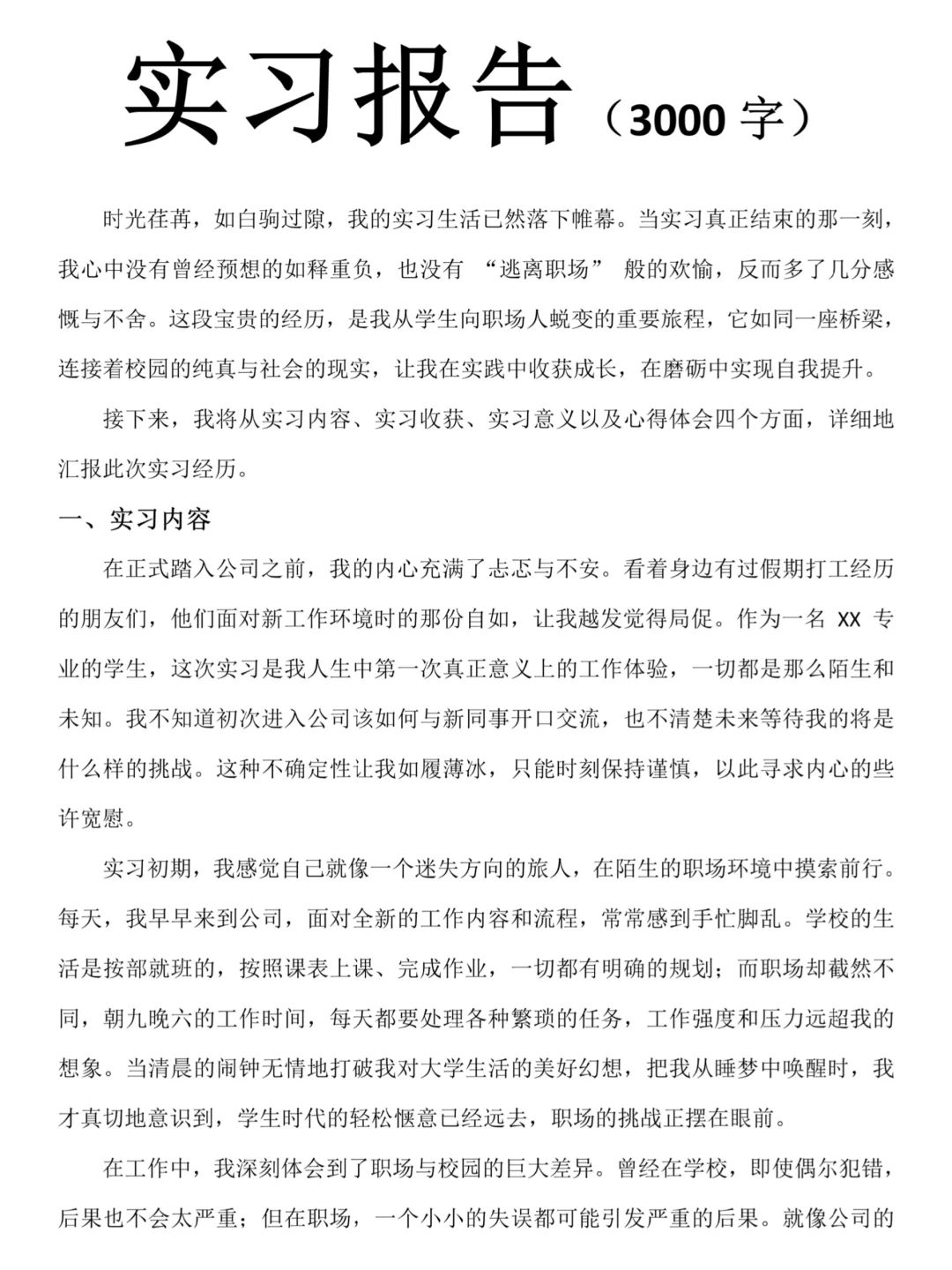 实习报告（3000 字）

时光荏苒，如白驹过隙，我的实习生活已然落下帷幕。当实习真正结束的那一刻，我心中没有曾经预想的如释重负，也没有 “逃离职场” 般的欢愉，反而多了几分感慨与不舍。这段宝贵的经历，是我从学生向职场人蜕变的重要旅程，它如同一座桥梁，连接着校园的纯真与社会的现实，让我在实践中收获成长，在磨砺中实现自我提升。

接下来，我将从实习内容、实习收获、实习意义以及心得体会四个方面，详细地汇报此次实习经历。

一、实习内容

在正式踏入公司之前，我的内心充满了忐忑与不安。看着身边有过假期打工经历的朋友们，他们面对新工作环境时的那份自如，让我越发觉得局促。作为一名 XX 专业的学生，这次实习是我人生中第一次真正意义上的工作体验，一切都是那么陌生和未知。我不知道初次进入公司该如何与新同事开口交流，也不清楚未来等待我的将是什么样的挑战。这种不确定性让我如履薄冰，只能时刻保持谨慎，以此寻求内心的些许宽慰。

实习初期，我感觉自己就像一个迷失方向的旅人，在陌生的职场环境中摸索前行。每天，我早早来到公司，面对全新的工作内容和流程，常常感到手忙脚乱。学校的生活是按部就班的，按照课表上课、完成作业，一切都有明确的规划；而职场却截然不同，朝九晚六的工作时间，每天都要处理各种繁琐的任务，工作强度和压力远超我的想象。当清晨的闹钟无情地打破我对大学生活的美好幻想，把我从睡梦中唤醒时，我才真切地意识到，学生时代的轻松惬意已经远去，职场的挑战正摆在眼前。

在工作中，我深刻体会到了职场与校园的巨大差异。曾经在学校，即使偶尔犯错，后果也不会太严重；但在职场，一个小小的失误都可能引发严重的后果。就像公司的